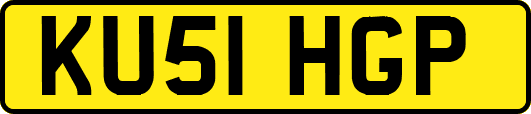 KU51 HGP